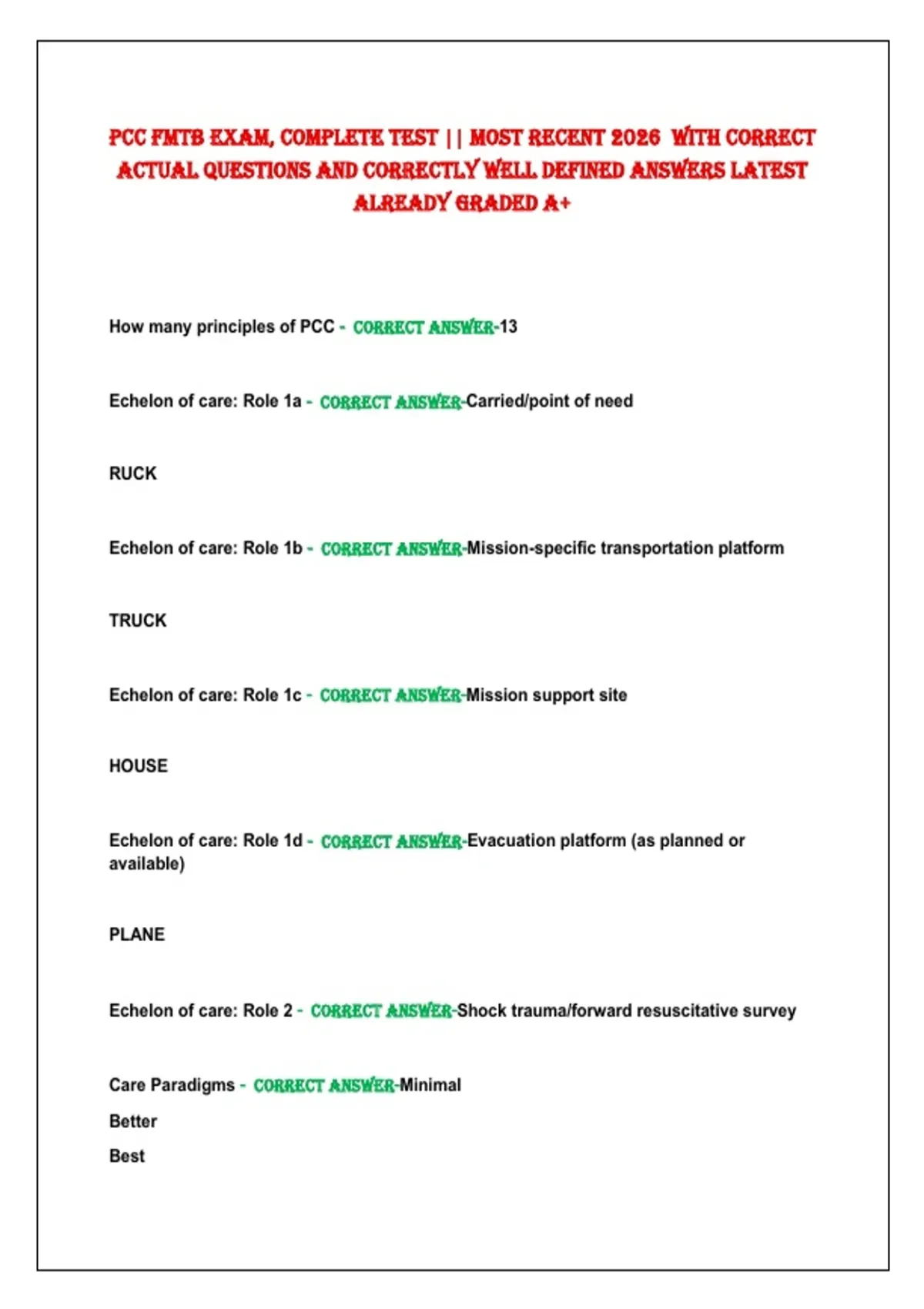 PCC FMTB EXAM, COMPLETE TEST || MOST RECENT 2026 WITH CORRECT ACTUAL QUESTIONS AND CORRECTLY WELL DEFINED ANSWERS LATEST ALREADY GRADED A+

How many principles of PCC - CORRECT ANSWER-13

Echelon of care: Role 1a - CORRECT ANSWER-Carried/point of need

RUCK

Echelon of care: Role 1b - CORRECT ANSWER-Mission-specific transportation platform

TRUCK

Echelon of care: Role 1c - CORRECT ANSWER-Mission support site

HOUSE

Echelon of care: Role 1d - CORRECT ANSWER-Evacuation platform (as planned or available)

PLANE

Echelon of care: Role 2 - CORRECT ANSWER-Shock trauma/forward resuscitative survey

Care Paradigms - CORRECT ANSWER-Minimal

Better

Best